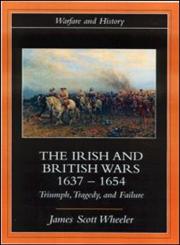 Warfare and History

THE IRISH AND BRITISH WARS 1637 – 1654

Triumph, Tragedy, and Failure

James Scott Wheeler